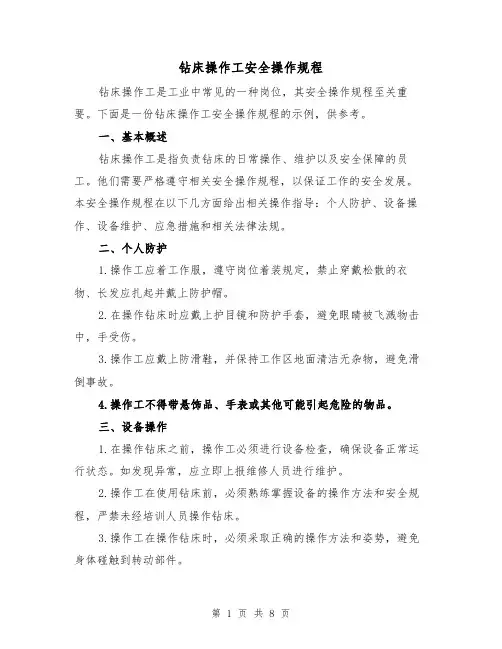 钻床操作工安全操作规程

钻床操作工是工业中常见的一种岗位，其安全操作规程至关重要。下面是一份钻床操作工安全操作规程的示例，供参考。

一、基本概述

钻床操作工是指负责钻床的日常操作、维护以及安全保障的员工。他们需要严格遵守相关安全操作规程，以保证工作的安全发展。本安全操作规程在以下几方面给出相关操作指导：个人防护、设备操作、设备维护、应急措施和相关法律法规。

二、个人防护

1.操作工应着工作服，遵守岗位着装规定，禁止穿戴松散的衣物、长发应扎起并戴上防护帽。

2.在操作钻床时应戴上护目镜和防护手套，避免眼睛被飞溅物击中，手受伤。

3.操作工应戴上防滑鞋，并保持工作区地面清洁无杂物，避免滑倒事故。

4.操作工不得带悬饰品、手表或其他可能引起危险的物品。

三、设备操作

1.在操作钻床之前，操作工必须进行设备检查，确保设备正常运行状态。如发现异常，应立即上报维修人员进行维护。

2.操作工在使用钻床前，必须熟练掌握设备的操作方法和安全规程，严禁未经培训人员操作钻床。

3.操作工在操作钻床时，必须采取正确的操作方法和姿势，避免身体碰触到转动部件。

第 1 页 共 8 页